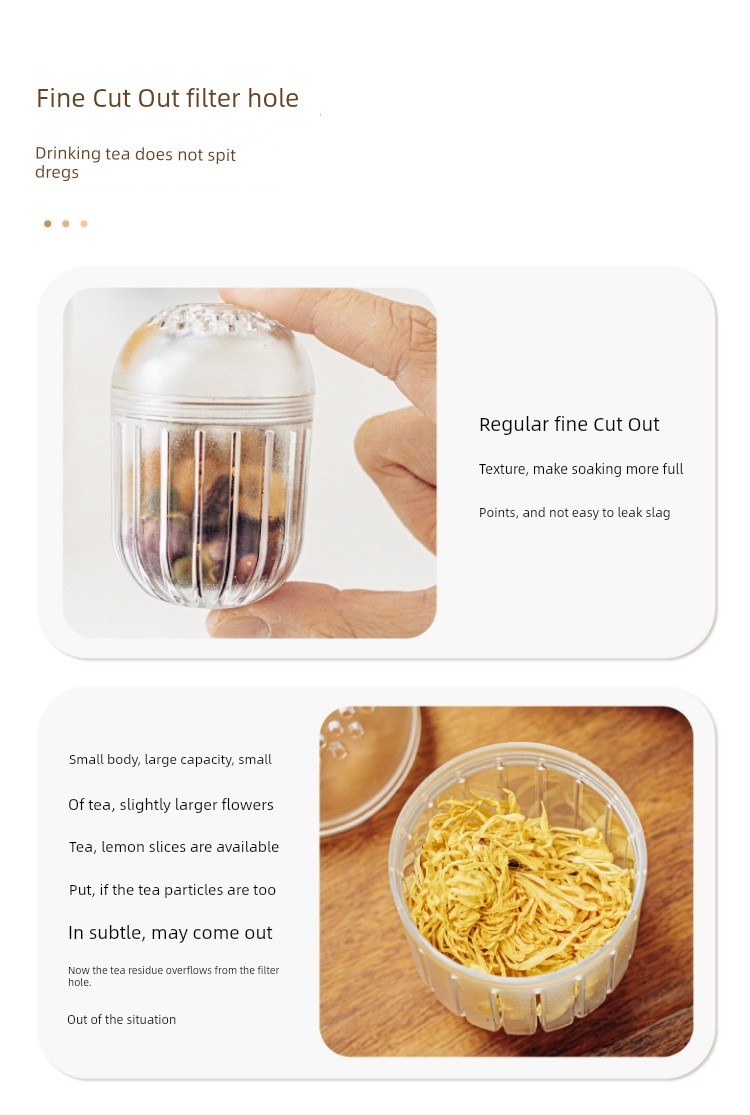 Fine Cut Out filter hole

Drinking tea does not spit dregs

Regular fine Cut Out

Texture, make soaking more full

Points, and not easy to leak slag

Small body, large capacity, small

Of tea, slightly larger flowers

Tea, lemon slices are available

Put, if the tea particles are too

In subtle, may come out

Now the tea residue overflows from the filter hole.

Out of the situation